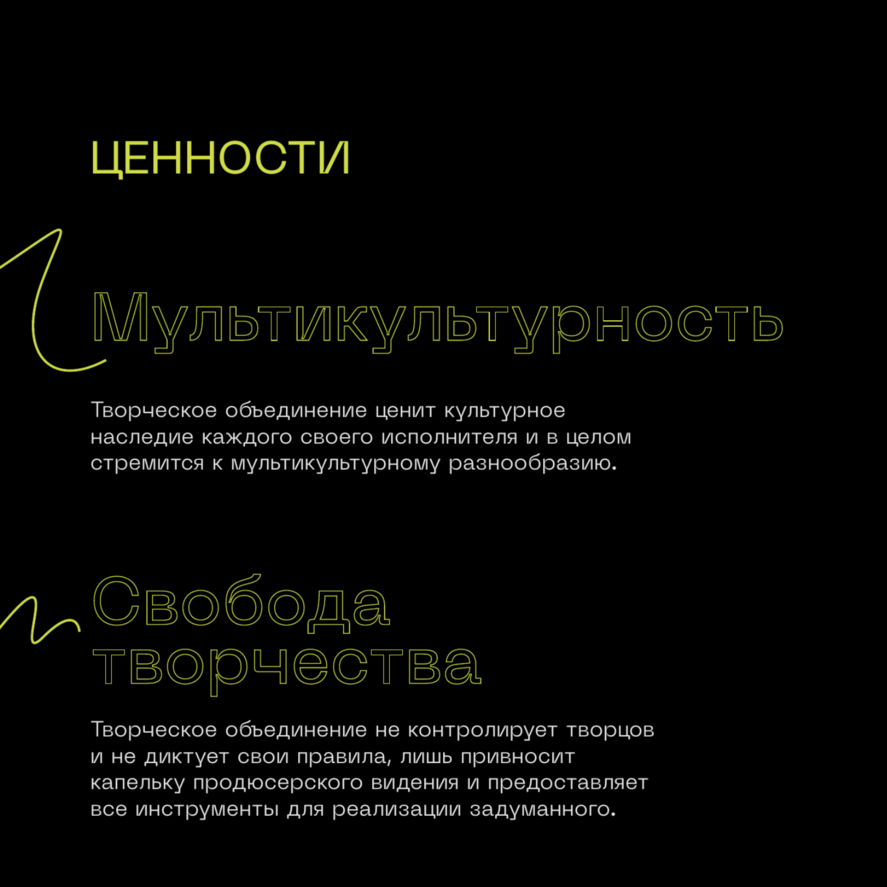 ЦЕННОСТИ

Мультикультурность

Творческое объединение ценит культурное наследие каждого своего исполнителя и в целом стремится к мультикультурному разнообразию.

Свобода творчества

Творческое объединение не контролирует творцов и не диктует свои правила, лишь привносит капельку продюсерского видения и предоставляет все инструменты для реализации задуманного.